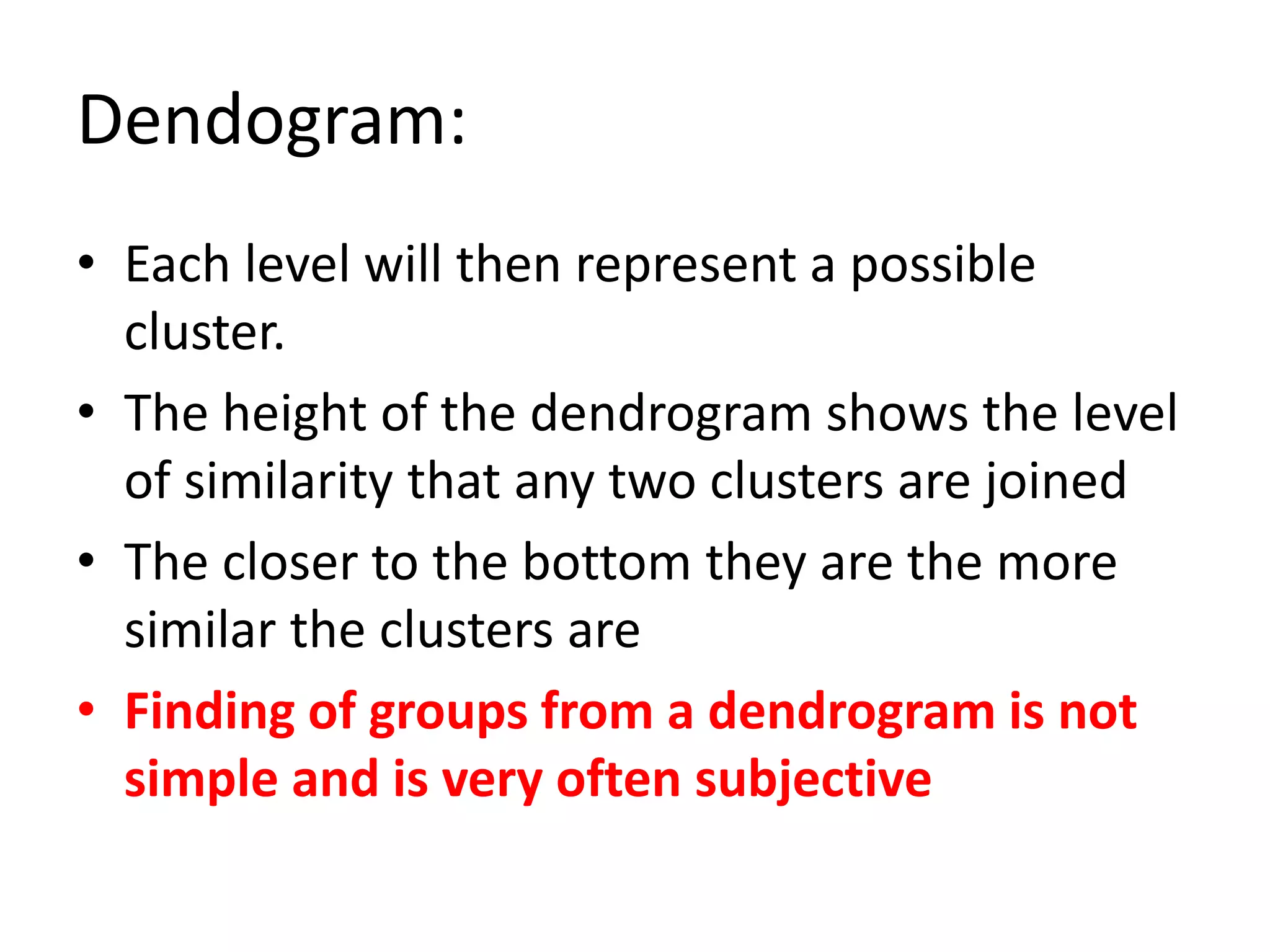 Dendogram:

• Each level will then represent a possible cluster.
• The height of the dendrogram shows the level of similarity that any two clusters are joined
• The closer to the bottom they are the more similar the clusters are
• Finding of groups from a dendrogram is not simple and is very often subjective